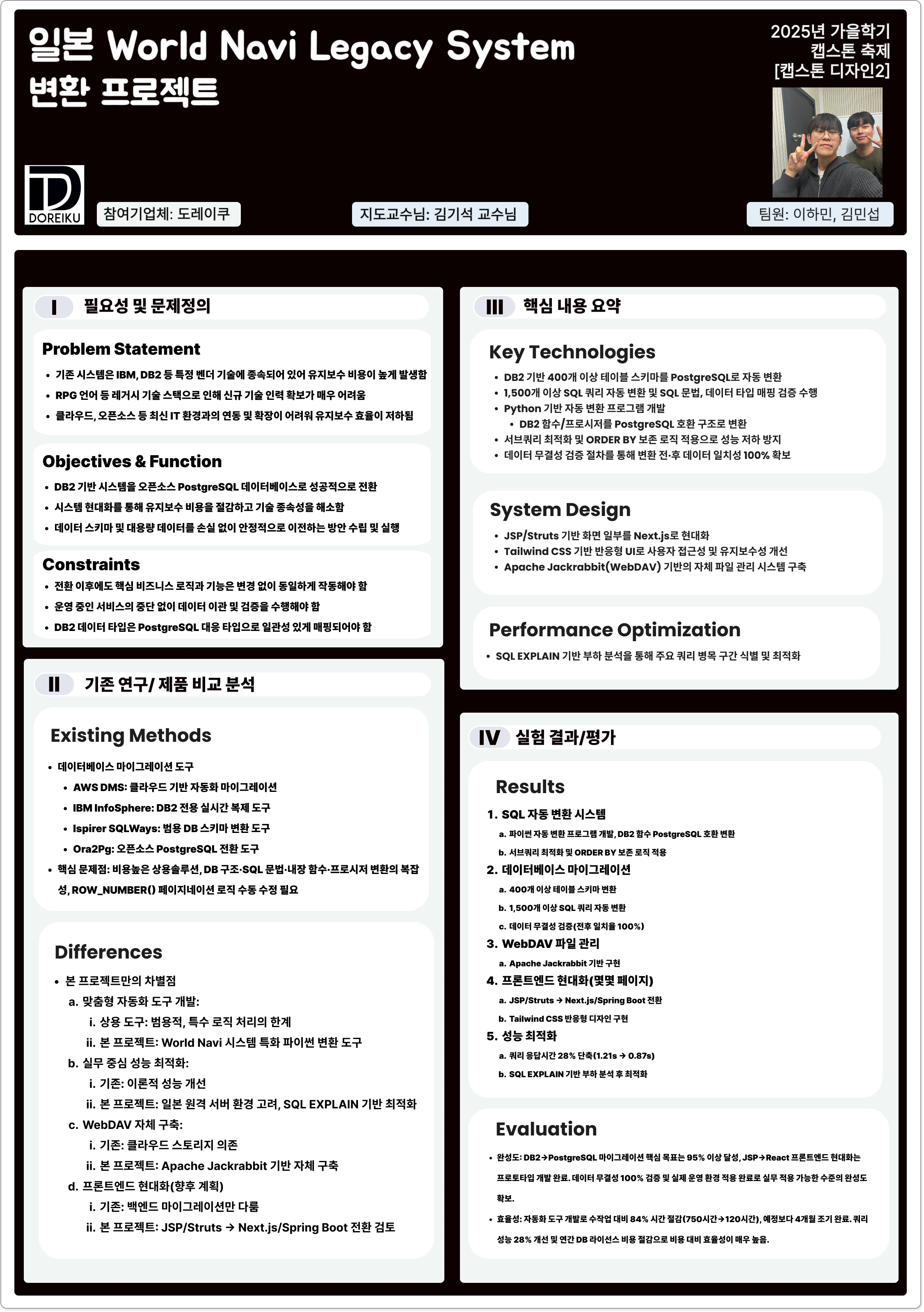 일본 World Navi Legacy System
변환 프로젝트

2025년 가을학기
캡스톤 축제
[캡스톤 디자인2]

DOREIKU

참여기업체: 도레이쿠

지도교수님: 김기석 교수님

팀원: 이하민, 김민섭

I 필요성 및 문제정의

Problem Statement
• 기존 시스템은 IBM, DB2 등 특정 벤더 기술에 종속되어 있어 유지보수 비용이 높게 발생함
• RPG 언어 등 레거시 기술 스택으로 인해 신규 기술 인력 확보가 매우 어려움
• 클라우드, 오픈소스 등 최신 IT 환경과의 연동 및 확장이 어려워 유지보수 효율이 저하됨

Objectives & Function
• DB2 기반 시스템을 오픈소스 PostgreSQL 데이터베이스로 성공적으로 전환
• 시스템 현대화를 통해 유지보수 비용을 절감하고 기술 종속성을 해소함
• 데이터 스키마 및 대용량 데이터를 손실 없이 안정적으로 이전하는 방안 수립 및 실행

Constraints
• 전환 이후에도 핵심 비즈니스 로직과 기능은 변경 없이 동일하게 작동해야 함
• 운영 중인 서비스의 중단 없이 데이터 이관 및 검증을 수행해야 함
• DB2 데이터 타입은 PostgreSQL 대응 타입으로 일관성 있게 매핑되어야 함

II 기존 연구/ 제품 비교 분석

Existing Methods
• 데이터베이스 마이그레이션 도구
• AWS DMS: 클라우드 기반 자동화 마이그레이션
• IBM InfoSphere: DB2 전용 실시간 복제 도구
• Ispirer SQLWays: 범용 DB 스키마 변환 도구
• Ora2Pg: 오픈소스 PostgreSQL 전환 도구
• 핵심 문제점: 비용높은 상용솔루션, DB 구조·SQL 문법·내장 함수·프로시저 변환의 복잡성, ROW_NUMBER() 페이지네이션 로직 수동 수정 필요

Differences
• 본 프로젝트만의 차별점
a. 맞춤형 자동화 도구 개발:
i. 상용 도구: 범용적, 특수 로직 처리의 한계
ii. 본 프로젝트: World Navi 시스템 특화 파이썬 변환 도구
b. 실무 중심 성능 최적화:
i. 기존: 이론적 성능 개선
ii. 본 프로젝트: 일본 원격 서버 환경 고려, SQL EXPLAIN 기반 최적화
c. WebDAV 자체 구축:
i. 기존: 클라우드 스토리지 의존
ii. 본 프로젝트: Apache Jackrabbit 기반 자체 구축
d. 프론트엔드 현대화(향후 계획)
i. 기존: 백엔드 마이그레이션만 다룸
ii. 본 프로젝트: JSP/Struts → Next.js/Spring Boot 전환 검토

III 핵심 내용 요약

Key Technologies
• DB2 기반 400개 이상 테이블 스키마를 PostgreSQL로 자동 변환
• 1,500개 이상 SQL 쿼리 자동 변환 및 SQL 문법, 데이터 타입 매핑 검증 수행
• Python 기반 자동 변환 프로그램 개발
• DB2 함수/프로시저를 PostgreSQL 호환 구조로 변환
• 서브쿼리 최적화 및 ORDER BY 보존 로직 적용으로 성능 저하 방지
• 데이터 무결성 검증 절차를 통해 변환 전·후 데이터 일치성 100% 확보

System Design
• JSP/Struts 기반 화면 일부를 Next.js로 현대화
• Tailwind CSS 기반 반응형 UI로 사용자 접근성 및 유지보수성 개선
• Apache Jackrabbit(WebDAV) 기반의 자체 파일 관리 시스템 구축

Performance Optimization
• SQL EXPLAIN 기반 부하 분석을 통해 주요 쿼리 병목 구간 식별 및 최적화

IV 실험 결과/평가

Results
1. SQL 자동 변환 시스템
a. 파이썬 자동 변환 프로그램 개발, DB2 함수 PostgreSQL 호환 변환
b. 서브쿼리 최적화 및 ORDER BY 보존 로직 적용
2. 데이터베이스 마이그레이션
a. 400개 이상 테이블 스키마 변환
b. 1,500개 이상 SQL 쿼리 자동 변환
c. 데이터 무결성 검증(전후 일치율 100%)
3. WebDAV 파일 관리
a. Apache Jackrabbit 기반 구현
4. 프론트엔드 현대화(몇몇 페이지)
a. JSP/Struts → Next.js/Spring Boot 전환
b. Tailwind CSS 반응형 디자인 구현
5. 성능 최적화
a. 쿼리 응답시간 28% 단축(1.21s → 0.87s)
b. SQL EXPLAIN 기반 부하 분석 후 최적화

Evaluation
• 완성도: DB2→PostgreSQL 마이그레이션 핵심 목표는 95% 이상 달성, JSP→React 프론트엔드 현대화는 프로토타입 개발 완료. 데이터 무결성 100% 검증 및 실제 운영 환경 적용 완료로 실무 적용 가능한 수준의 완성도 확보.
• 효율성: 자동화 도구 개발로 수작업 대비 84% 시간 절감(750시간→120시간), 예정보다 4개월 조기 완료. 쿼리 성능 28% 개선 및 연간 DB 라이선스 비용 절감으로 비용 대비 효율성이 매우 높음.